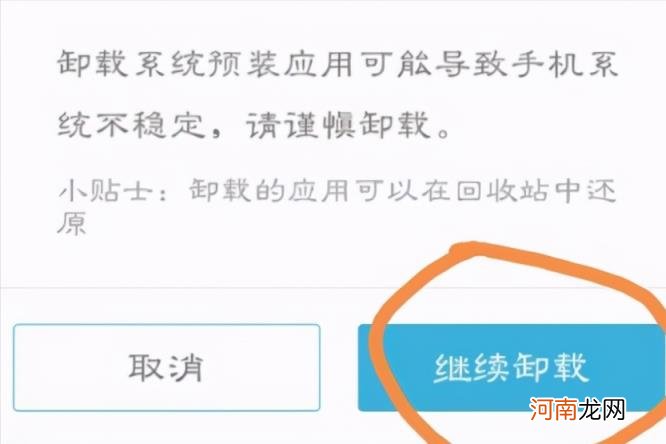 卸载系统预装应用可能导致手机系统不稳定，请谨慎卸载。

小贴士：卸载的应用可以在回收站中还原

取消

继续卸载

河南龙网